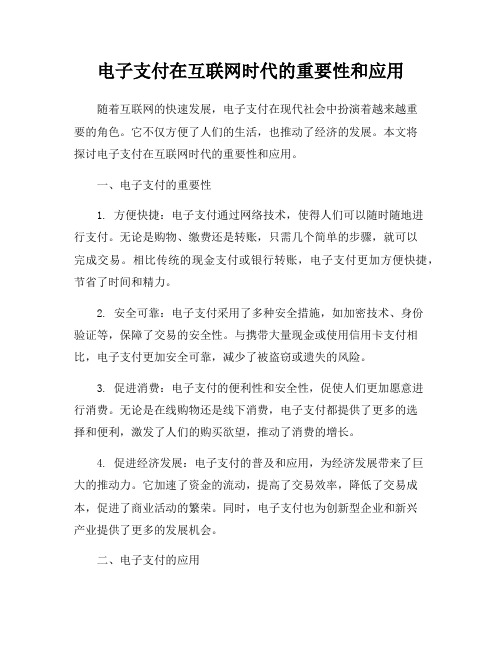 电子支付在互联网时代的重要性和应用

随着互联网的快速发展，电子支付在现代社会中扮演着越来越重要的角色。它不仅方便了人们的生活，也推动了经济的发展。本文将探讨电子支付在互联网时代的重要性和应用。

一、电子支付的重要性

1. 方便快捷：电子支付通过网络技术，使得人们可以随时随地进行支付。无论是购物、缴费还是转账，只需几个简单的步骤，就可以完成交易。相比传统的现金支付或银行转账，电子支付更加方便快捷，节省了时间和精力。

2. 安全可靠：电子支付采用了多种安全措施，如加密技术、身份验证等，保障了交易的安全性。与携带大量现金或使用信用卡支付相比，电子支付更加安全可靠，减少了被盗窃或遗失的风险。

3. 促进消费：电子支付的便利性和安全性，促使人们更加愿意进行消费。无论是在线购物还是线下消费，电子支付都提供了更多的选择和便利，激发了人们的购买欲望，推动了消费的增长。

4. 促进经济发展：电子支付的普及和应用，为经济发展带来了巨大的推动力。它加速了资金的流动，提高了交易效率，降低了交易成本，促进了商业活动的繁荣。同时，电子支付也为创新型企业和新兴产业提供了更多的发展机会。

二、电子支付的应用